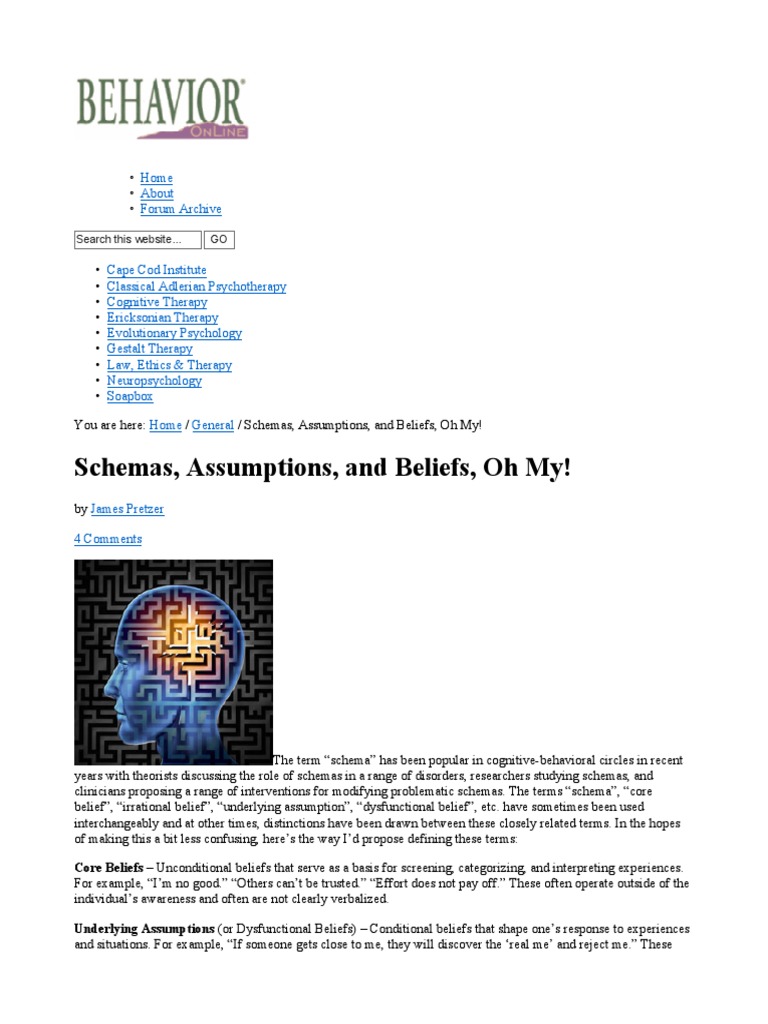 BEHAVIOR
ONLINE

• Home
• About
• Forum Archive

Search this website... GO

• Cape Cod Institute
• Classical Adlerian Psychotherapy
• Cognitive Therapy
• Ericksonian Therapy
• Evolutionary Psychology
• Gestalt Therapy
• Law, Ethics & Therapy
• Neuropsychology
• Soapbox

You are here: Home / General / Schemas, Assumptions, and Beliefs, Oh My!

Schemas, Assumptions, and Beliefs, Oh My!

by James Pretzer

4 Comments

The term “schema” has been popular in cognitive-behavioral circles in recent years with theorists discussing the role of schemas in a range of disorders, researchers studying schemas, and clinicians proposing a range of interventions for modifying problematic schemas. The terms “schema”, “core belief”, “irrational belief”, “underlying assumption”, “dysfunctional belief”, etc. have sometimes been used interchangeably and at other times, distinctions have been drawn between these closely related terms. In the hopes of making this a bit less confusing, here’s the way I’d propose defining these terms:

Core Beliefs – Unconditional beliefs that serve as a basis for screening, categorizing, and interpreting experiences. For example, “I’m no good.” “Others can’t be trusted.” “Effort does not pay off.” These often operate outside of the individual’s awareness and often are not clearly verbalized.

Underlying Assumptions (or Dysfunctional Beliefs) – Conditional beliefs that shape one’s response to experiences and situations. For example, “If someone gets close to me, they will discover the ‘real me’ and reject me.” These